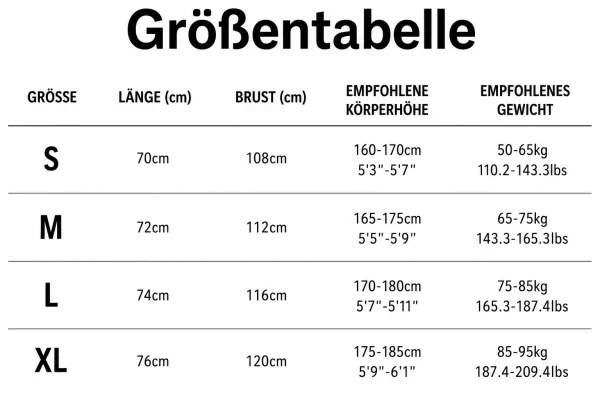 Größentabelle

| GRÖSSE | LÄNGE (cm) | BRUST (cm) | EMPFOHLENE KÖRPERHÖHE | EMPFOHLENES GEWICHT |
|---|---|---|---|---|
| S | 70cm | 108cm | 160-170cm 5'3"-5'7" | 50-65kg 110.2-143.3lbs |
| M | 72cm | 112cm | 165-175cm 5'5"-5'9" | 65-75kg 143.3-165.3lbs |
| L | 74cm | 116cm | 170-180cm 5'7"-5'11" | 75-85kg 165.3-187.4lbs |
| XL | 76cm | 120cm | 175-185cm 5'9"-6'1" | 85-95kg 187.4-209.4lbs |